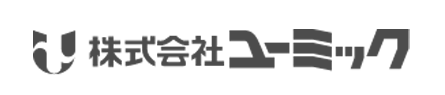 株式会社ユーミック